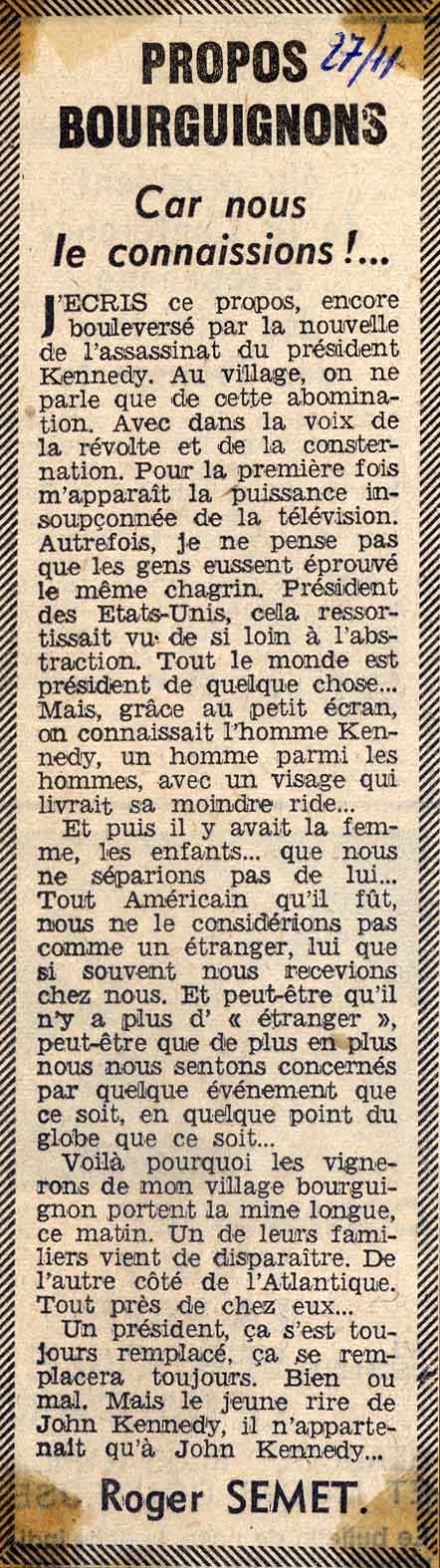 PROPOS BOURGUIGNONS 27/11

Car nous le connaissions !...

J'ECRIS ce propos, encore bouleversé par la nouvelle de l'assassinat du président Kennedy. Au village, on ne parle que de cette abomination. Avec dans la voix de la révolte et de la consternation. Pour la première fois m'apparaît la puissance insoupçonnée de la télévision. Autrefois, je ne pense pas que les gens eussent éprouvé le même chagrin. Président des Etats-Unis, cela ressortissait vu de si loin à l'abstraction. Tout le monde est président de quelque chose... Mais, grâce au petit écran, on connaissait l'homme Kennedy, un homme parmi les hommes, avec un visage qui livrait sa moindre ride...

Et puis il y avait la femme, les enfants... que nous ne séparions pas de lui... Tout Américain qu'il fût, nous ne le considérions pas comme un étranger, lui que si souvent nous recevions chez nous. Et peut-être qu'il n'y a plus d' « étranger », peut-être que de plus en plus nous nous sentons concernés par quelque événement que ce soit, en quelque point du globe que ce soit...

Voilà pourquoi les vignerons de mon village bourguignon portent la mine longue, ce matin. Un de leurs familiers vient de disparaître. De l'autre côté de l'Atlantique. Tout près de chez eux...

Un président, ça s'est toujours remplacé, ça se remplacera toujours. Bien ou mal. Mais le jeune rire de John Kennedy, il n'appartenait qu'à John Kennedy...

Roger SEMET.